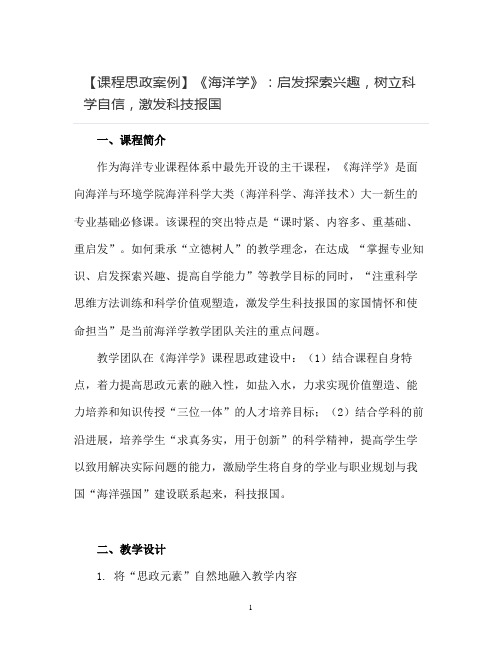 【课程思政案例】《海洋学》：启发探索兴趣，树立科学自信，激发科技报国

一、课程简介

作为海洋专业课程体系中最先开设的主干课程，《海洋学》是面向海洋与环境学院海洋科学大类（海洋科学、海洋技术）大一新生的专业基础必修课。该课程的突出特点是“课时紧、内容多、重基础、重启发”。如何秉承“立德树人”的教学理念，在达成 “掌握专业知识、启发探索兴趣、提高自学能力”等教学目标的同时，“注重科学思维方法训练和科学价值观塑造，激发学生科技报国的家国情怀和使命担当”是当前海洋学教学团队关注的重点问题。

教学团队在《海洋学》课程思政建设中：（1）结合课程自身特点，着力提高思政元素的融入性，如盐入水，力求实现价值塑造、能力培养和知识传授“三位一体”的人才培养目标；（2）结合学科的前沿进展，培养学生“求真务实，用于创新”的科学精神，提高学生学以致用解决实际问题的能力，激励学生将自身的学业与职业规划与我国“海洋强国”建设联系起来，科技报国。

二、教学设计

1. 将“思政元素”自然地融入教学内容

1